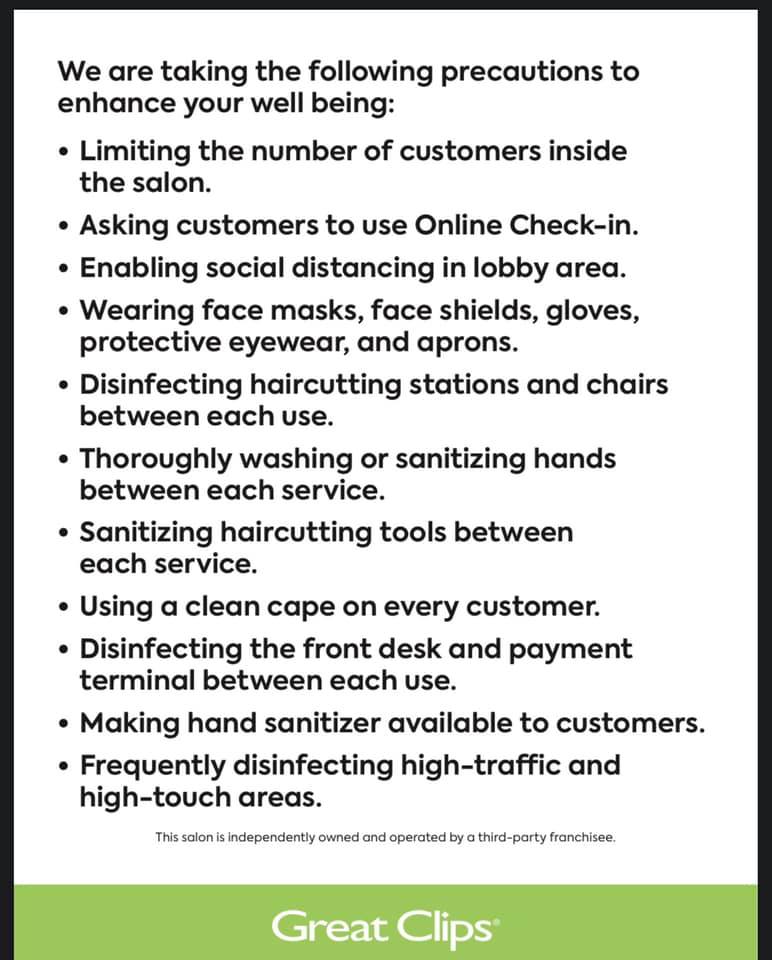 We are taking the following precautions to enhance your well being:

• Limiting the number of customers inside the salon.
• Asking customers to use Online Check-in.
• Enabling social distancing in lobby area.
• Wearing face masks, face shields, gloves, protective eyewear, and aprons.
• Disinfecting haircutting stations and chairs between each use.
• Thoroughly washing or sanitizing hands between each service.
• Sanitizing haircutting tools between each service.
• Using a clean cape on every customer.
• Disinfecting the front desk and payment terminal between each use.
• Making hand sanitizer available to customers.
• Frequently disinfecting high-traffic and high-touch areas.

This salon is independently owned and operated by a third-party franchisee.

Great Clips®